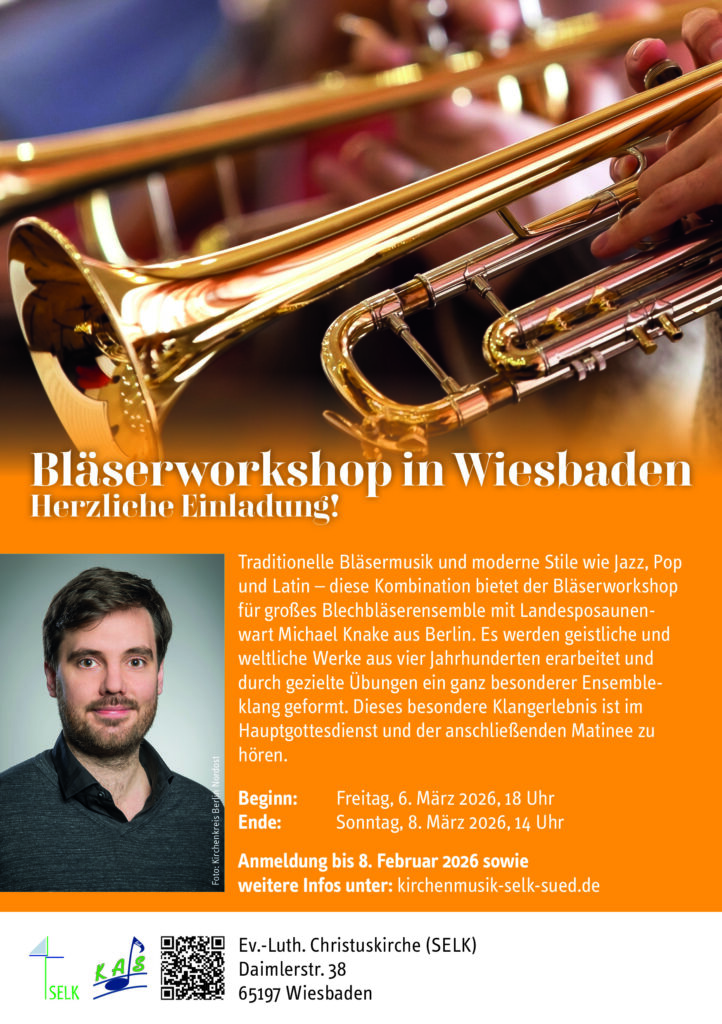 Bläserworkshop in Wiesbaden
Herzliche Einladung!

Foto: Kirchenkreis Berlin Nordost

Traditionelle Bläsermusik und moderne Stile wie Jazz, Pop und Latin – diese Kombination bietet der Bläserworkshop für großes Blechbläserensemble mit Landesposaunenwart Michael Knake aus Berlin. Es werden geistliche und weltliche Werke aus vier Jahrhunderten erarbeitet und durch gezielte Übungen ein ganz besonderer Ensembleklang geformt. Dieses besondere Klangerlebnis ist im Hauptgottesdienst und der anschließenden Matinee zu hören.

Beginn: Freitag, 6. März 2026, 18 Uhr
Ende: Sonntag, 8. März 2026, 14 Uhr

Anmeldung bis 8. Februar 2026 sowie weitere Infos unter: kirchenmusik-selk-sued.de

SELK

KAS

Ev.-Luth. Christuskirche (SELK)
Daimlerstr. 38
65197 Wiesbaden